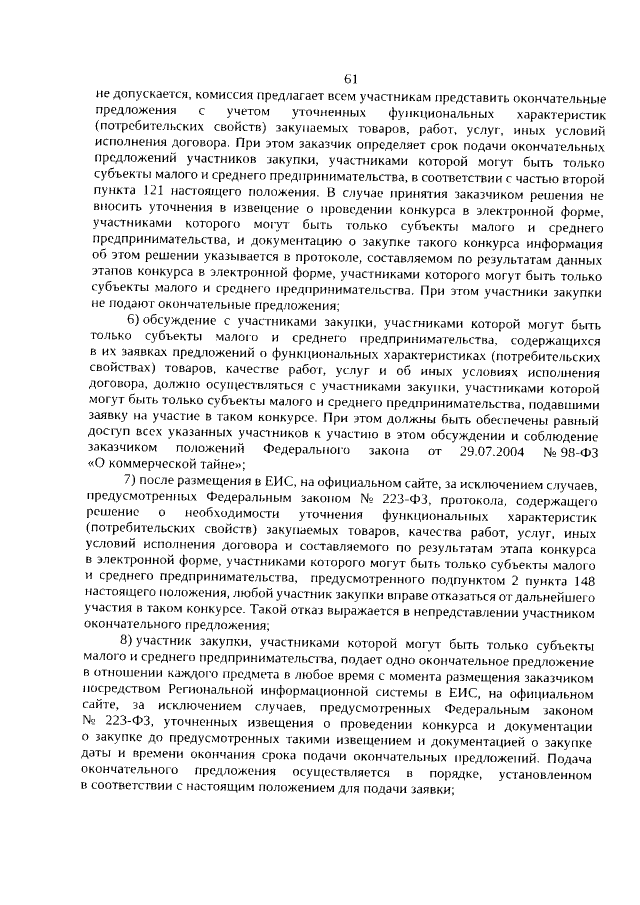 61

не допускается, комиссия предлагает всем участникам представить окончательные предложения с учетом уточненных функциональных характеристик (потребительских свойств) закупаемых товаров, работ, услуг, иных условий исполнения договора. При этом заказчик определяет срок подачи окончательных предложений участников закупки, участниками которой могут быть только субъекты малого и среднего предпринимательства, в соответствии с частью второй пункта 121 настоящего положения. В случае принятия заказчиком решения не вносить уточнения в извещение о проведении конкурса в электронной форме, участниками которого могут быть только субъекты малого и среднего предпринимательства, и документацию о закупке такого конкурса информация об этом решении указывается в протоколе, составляемом по результатам данных этапов конкурса в электронной форме, участниками которого могут быть только субъекты малого и среднего предпринимательства. При этом участники закупки не подают окончательные предложения;

6) обсуждение с участниками закупки, участниками которой могут быть только субъекты малого и среднего предпринимательства, содержащихся в их заявках предложений о функциональных характеристиках (потребительских свойствах) товаров, качестве работ, услуг и об иных условиях исполнения договора, должно осуществляться с участниками закупки, участниками которой могут быть только субъекты малого и среднего предпринимательства, подавшими заявку на участие в таком конкурсе. При этом должны быть обеспечены равный доступ всех указанных участников к участию в этом обсуждении и соблюдение заказчиком положений Федерального закона от 29.07.2004 № 98-ФЗ «О коммерческой тайне»;

7) после размещения в ЕИС, на официальном сайте, за исключением случаев, предусмотренных Федеральным законом № 223-ФЗ, протокола, содержащего решение о необходимости уточнения функциональных характеристик (потребительских свойств) закупаемых товаров, качества работ, услуг, иных условий исполнения договора и составляемого по результатам этапа конкурса в электронной форме, участниками которого могут быть только субъекты малого и среднего предпринимательства, предусмотренного подпунктом 2 пункта 148 настоящего положения, любой участник закупки вправе отказаться от дальнейшего участия в таком конкурсе. Такой отказ выражается в непредставлении участником окончательного предложения;

8) участник закупки, участниками которой могут быть только субъекты малого и среднего предпринимательства, подает одно окончательное предложение в отношении каждого предмета в любое время с момента размещения заказчиком посредством Региональной информационной системы в ЕИС, на официальном сайте, за исключением случаев, предусмотренных Федеральным законом № 223-ФЗ, уточненных извещения о проведении конкурса и документации о закупке до предусмотренных такими извещением и документацией о закупке даты и времени окончания срока подачи окончательных предложений. Подача окончательного предложения осуществляется в порядке, установленном в соответствии с настоящим положением для подачи заявки;